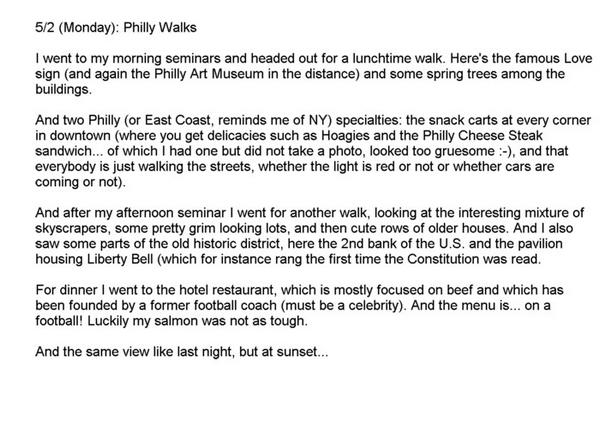 5/2 (Monday): Philly Walks

I went to my morning seminars and headed out for a lunchtime walk. Here's the famous Love sign (and again the Philly Art Museum in the distance) and some spring trees among the buildings.

And two Philly (or East Coast, reminds me of NY) specialties: the snack carts at every corner in downtown (where you get delicacies such as Hoagies and the Philly Cheese Steak sandwich... of which I had one but did not take a photo, looked too gruesome :-), and that everybody is just walking the streets, whether the light is red or not or whether cars are coming or not).

And after my afternoon seminar I went for another walk, looking at the interesting mixture of skyscrapers, some pretty grim looking lots, and then cute rows of older houses. And I also saw some parts of the old historic district, here the 2nd bank of the U.S. and the pavilion housing Liberty Bell (which for instance rang the first time the Constitution was read.

For dinner I went to the hotel restaurant, which is mostly focused on beef and which has been founded by a former football coach (must be a celebrity). And the menu is... on a football! Luckily my salmon was not as tough.

And the same view like last night, but at sunset...